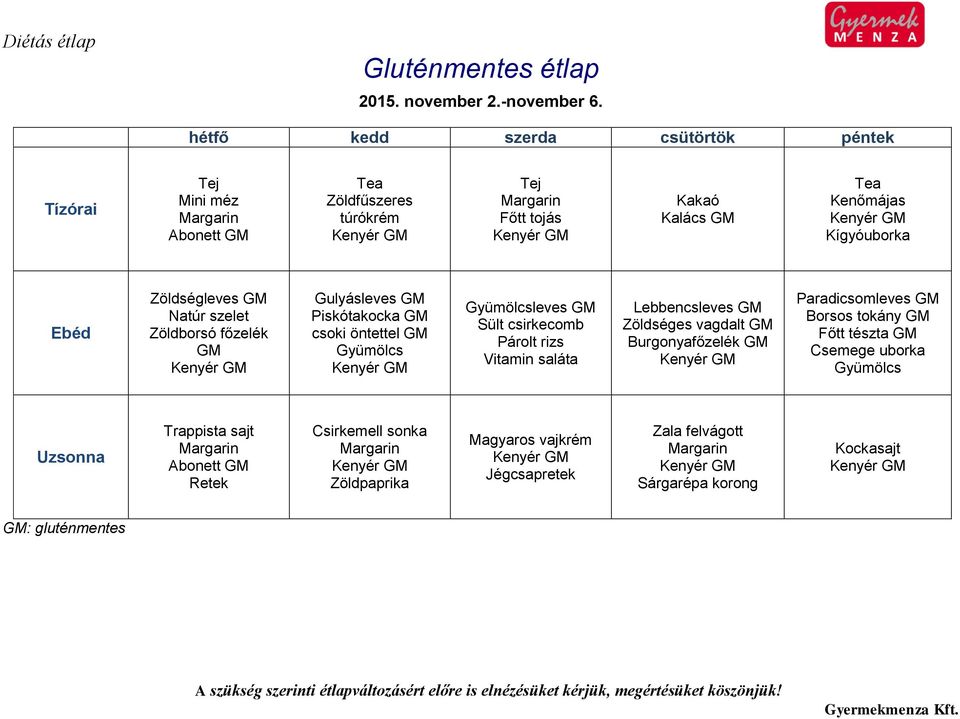 Diétás étlap

Gyermek MENZA

Gluténmentes étlap

2015. november 2.-november 6.

| | hétfő | kedd | szerda | csütörtök | péntek |
|---|---|---|---|---|---|
| Tízórai | Tej Mini méz Margarin Abonett GM | Tea Zöldfűszeres túrókrém Kenyér GM | Tej Margarin Főtt tojás Kenyér GM | Kakaó Kalács GM | Tea Kenőmájas Kenyér GM Kígyóuborka |
| Ebéd | Zöldségleves GM Natúr szelet Zöldborsó főzelék GM Kenyér GM | Gulyásleves GM Piskótakocka GM csoki öntettel GM Gyümölcs Kenyér GM | Gyümölcsleves GM Sült csirkecomb Párolt rizs Vitamin saláta | Lebbencsleves GM Zöldséges vagdalt GM Burgonyafőzelék GM Kenyér GM | Paradicsomleves GM Borsos tokány GM Főtt tészta GM Csemege uborka Gyümölcs |
| Uzsonna | Trappista sajt Margarin Abonett GM Retek | Csirkemell sonka Margarin Kenyér GM Zöldpaprika | Magyaros vajkrém Kenyér GM Jégcsapretek | Zala felvágott Margarin Kenyér GM Sárgarépa korong | Kockasajt Kenyér GM |

GM: gluténmentes

A szükség szerinti étlapváltozásért előre is elnézésüket kérjük, megértésüket köszönjük!

Gyermekmenza Kft.